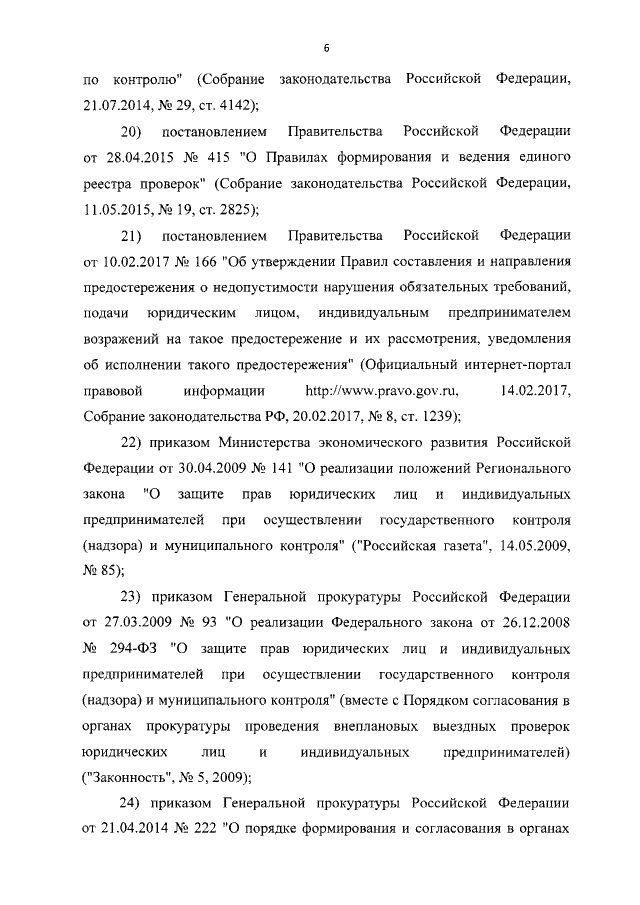 6

по контролю" (Собрание законодательства Российской Федерации, 21.07.2014, № 29, ст. 4142);

20) постановлением Правительства Российской Федерации от 28.04.2015 № 415 "О Правилах формирования и ведения единого реестра проверок" (Собрание законодательства Российской Федерации, 11.05.2015, № 19, ст. 2825);

21) постановлением Правительства Российской Федерации от 10.02.2017 № 166 "Об утверждении Правил составления и направления предостережения о недопустимости нарушения обязательных требований, подачи юридическим лицом, индивидуальным предпринимателем возражений на такое предостережение и их рассмотрения, уведомления об исполнении такого предостережения" (Официальный интернет-портал правовой информации http://www.pravo.gov.ru, 14.02.2017, Собрание законодательства РФ, 20.02.2017, № 8, ст. 1239);

22) приказом Министерства экономического развития Российской Федерации от 30.04.2009 № 141 "О реализации положений Регионального закона "О защите прав юридических лиц и индивидуальных предпринимателей при осуществлении государственного контроля (надзора) и муниципального контроля" ("Российская газета", 14.05.2009, № 85);

23) приказом Генеральной прокуратуры Российской Федерации от 27.03.2009 № 93 "О реализации Федерального закона от 26.12.2008 № 294-ФЗ "О защите прав юридических лиц и индивидуальных предпринимателей при осуществлении государственного контроля (надзора) и муниципального контроля" (вместе с Порядком согласования в органах прокуратуры проведения внеплановых выездных проверок юридических лиц и индивидуальных предпринимателей) ("Законность", № 5, 2009);

24) приказом Генеральной прокуратуры Российской Федерации от 21.04.2014 № 222 "О порядке формирования и согласования в органах